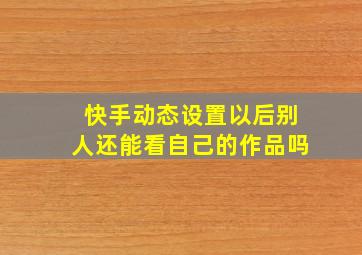 快手动态设置以后别人还能看自己的作品吗